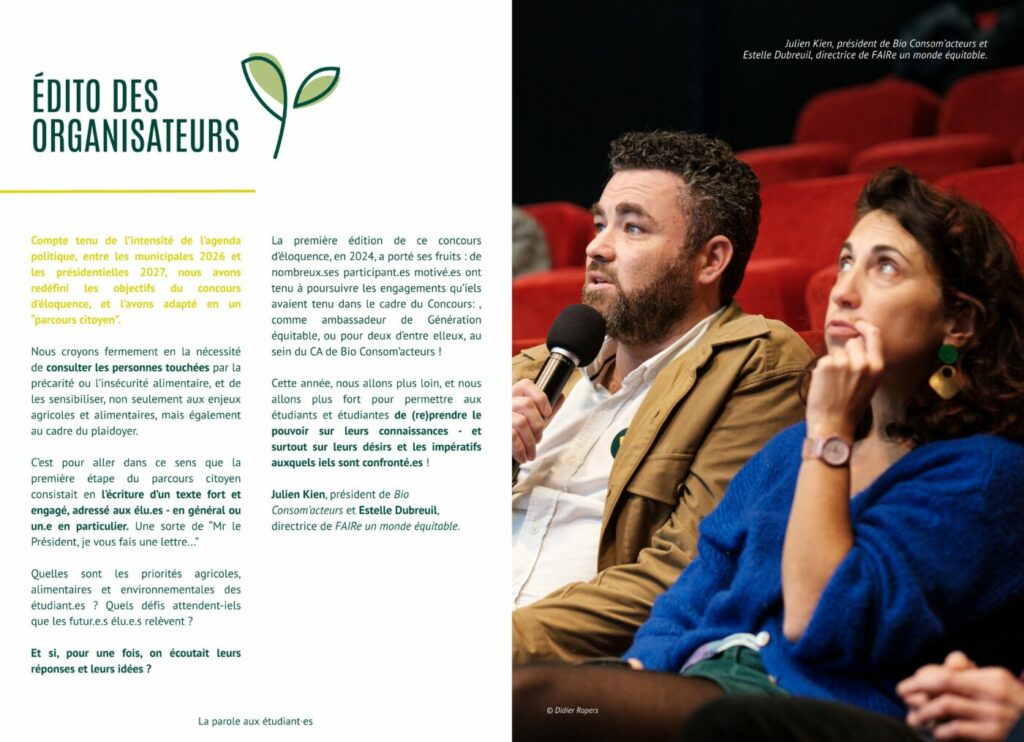 ÉDITO DES ORGANISATEURS

Compte tenu de l'intensité de l'agenda politique, entre les municipales 2026 et les présidentielles 2027, nous avons redéfini les objectifs du concours d'éloquence, et l'avons adapté en un "parcours citoyen".

Nous croyons fermement en la nécessité de consulter les personnes touchées par la précarité ou l'insécurité alimentaire, et de les sensibiliser, non seulement aux enjeux agricoles et alimentaires, mais également au cadre du plaidoyer.

C'est pour aller dans ce sens que la première étape du parcours citoyen consistait en l'écriture d'un texte fort et engagé, adressé aux élu.es - en général ou un.e en particulier. Une sorte de "Mr le Président, je vous fais une lettre..."

Quelles sont les priorités agricoles, alimentaires et environnementales des étudiant.es ? Quels défis attendent-iels que les futur.e.s élu.e.s relèvent ?

Et si, pour une fois, on écoutait leurs réponses et leurs idées ?

La première édition de ce concours d'éloquence, en 2024, a porté ses fruits : de nombreux.ses participant.es motivé.es ont tenu à poursuivre les engagements qu'iels avaient tenu dans le cadre du Concours: , comme ambassadeur de Génération équitable, ou pour deux d'entre elleux, au sein du CA de Bio Consom'acteurs !

Cette année, nous allons plus loin, et nous allons plus fort pour permettre aux étudiants et étudiantes de (re)prendre le pouvoir sur leurs connaissances - et surtout sur leurs désirs et les impératifs auxquels iels sont confronté.es !

Julien Kien, président de Bio Consom'acteurs et Estelle Dubreuil, directrice de FAIRe un monde équitable.

La parole aux étudiant·es

Julien Kien, président de Bio Consom'acteurs et Estelle Dubreuil, directrice de FAIRe un monde équitable.

© Didier Ropers